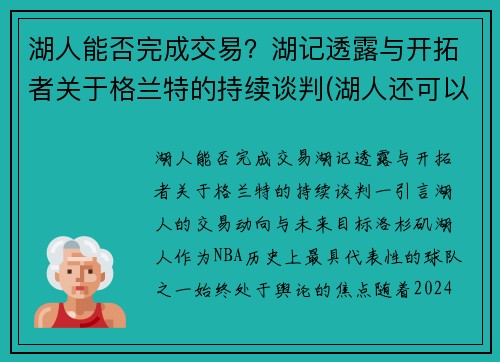 湖人能否完成交易？湖记透露与开拓者关于格兰特的持续谈判(湖人还可以

湖人能否完成交易湖记透露与开拓者关于格兰特的持续谈判一引言湖人的交易动向与未来目标洛杉矶湖人作为NBA历史上最具代表性的球队之一始终处于舆论的焦点随着2024